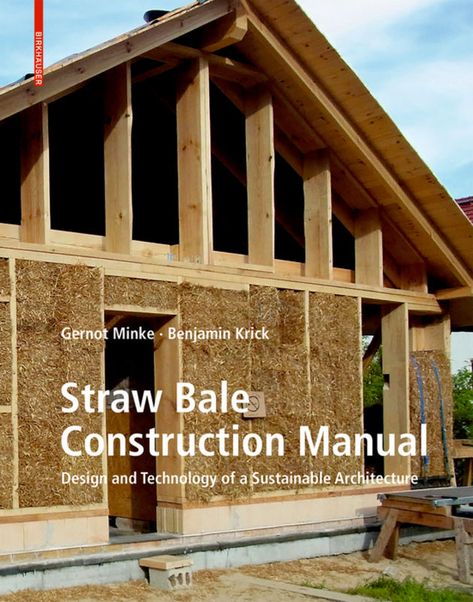 BIRKHÄUSER

Gernot Minke · Benjamin Krick

Straw Bale Construction Manual

Design and Technology of a Sustainable Architecture